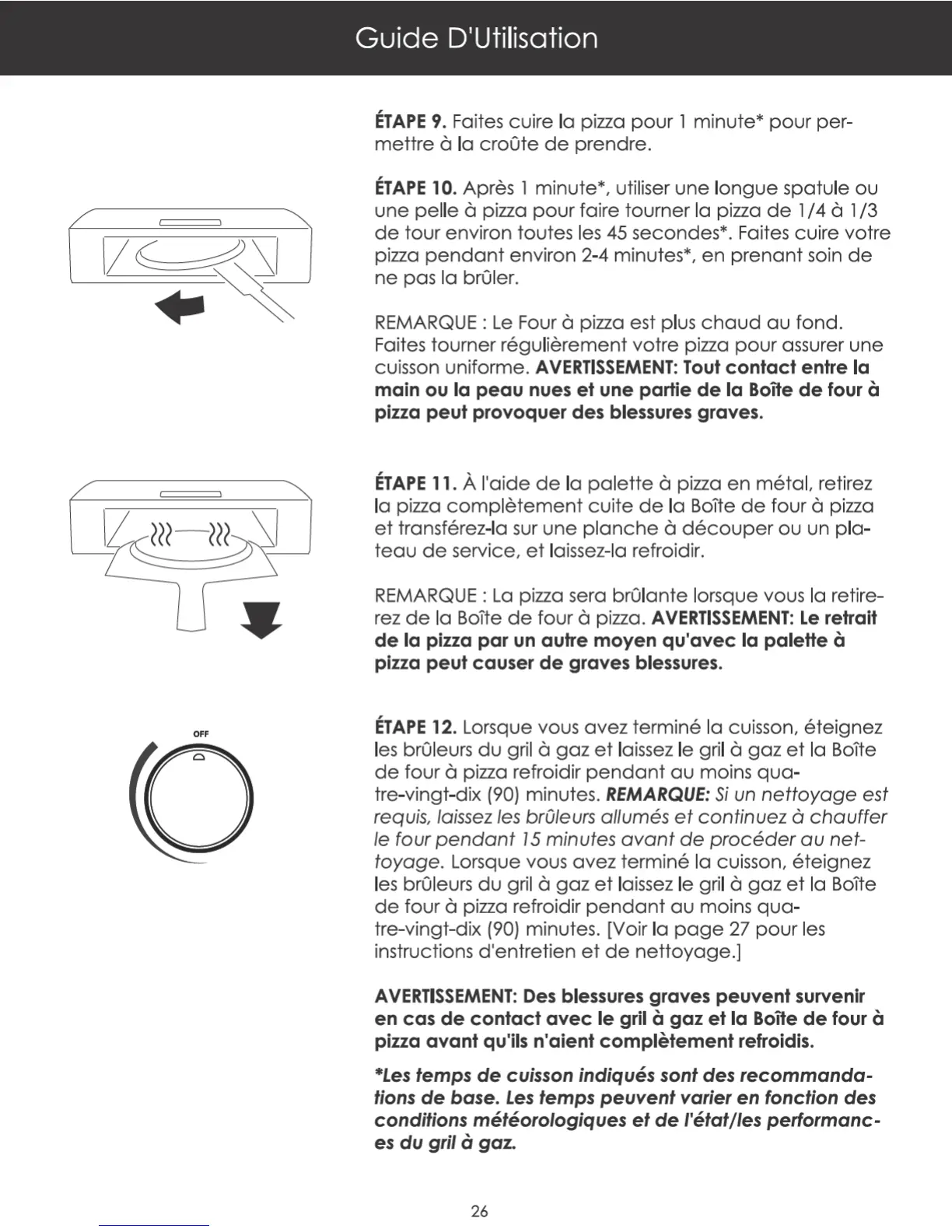 Guide D'Utilisation

ÉTAPE 9. Faites cuire la pizza pour 1 minute* pour permettre à la croûte de prendre.

ÉTAPE 10. Après 1 minute*, utiliser une longue spatule ou une pelle à pizza pour faire tourner la pizza de 1/4 à 1/3 de tour environ toutes les 45 secondes*. Faites cuire votre pizza pendant environ 2-4 minutes*, en prenant soin de ne pas la brûler.

REMARQUE : Le Four à pizza est plus chaud au fond. Faites tourner régulièrement votre pizza pour assurer une cuisson uniforme. AVERTISSEMENT: Tout contact entre la main ou la peau nues et une partie de la Boîte de four à pizza peut provoquer des blessures graves.

ÉTAPE 11. À l'aide de la palette à pizza en métal, retirez la pizza complètement cuite de la Boîte de four à pizza et transférez-la sur une planche à découper ou un plateau de service, et laissez-la refroidir.

REMARQUE : La pizza sera brûlante lorsque vous la retirerez de la Boîte de four à pizza. AVERTISSEMENT: Le retrait de la pizza par un autre moyen qu'avec la palette à pizza peut causer de graves blessures.

OFF

ÉTAPE 12. Lorsque vous avez terminé la cuisson, éteignez les brûleurs du gril à gaz et laissez le gril à gaz et la Boîte de four à pizza refroidir pendant au moins quatre-vingt-dix (90) minutes. REMARQUE: Si un nettoyage est requis, laissez les brûleurs allumés et continuez à chauffer le four pendant 15 minutes avant de procéder au nettoyage. Lorsque vous avez terminé la cuisson, éteignez les brûleurs du gril à gaz et laissez le gril à gaz et la Boîte de four à pizza refroidir pendant au moins quatre-vingt-dix (90) minutes. [Voir la page 27 pour les instructions d'entretien et de nettoyage.]

AVERTISSEMENT: Des blessures graves peuvent survenir en cas de contact avec le gril à gaz et la Boîte de four à pizza avant qu'ils n'aient complètement refroidis.

*Les temps de cuisson indiqués sont des recommandations de base. Les temps peuvent varier en fonction des conditions météorologiques et de l'état/les performances du gril à gaz.

26